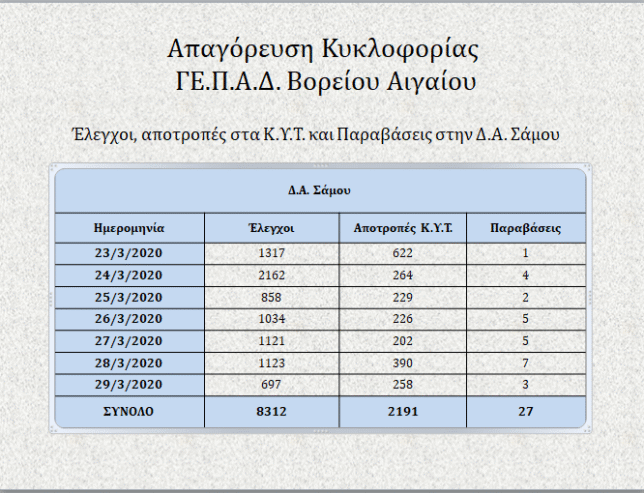 Απαγόρευση Κυκλοφορίας
ΓΕ.Π.Α.Δ. Βορείου Αιγαίου

Έλεγχοι, αποτροπές στα Κ.Υ.Τ. και Παραβάσεις στην Δ.Α. Σάμου

| Δ.Α. Σάμου | | | |
|---|---|---|---|
| Ημερομηνία | Έλεγχοι | Αποτροπές Κ.Υ.Τ. | Παραβάσεις |
| 23/3/2020 | 1317 | 622 | 1 |
| 24/3/2020 | 2162 | 264 | 4 |
| 25/3/2020 | 858 | 229 | 2 |
| 26/3/2020 | 1034 | 226 | 5 |
| 27/3/2020 | 1121 | 202 | 5 |
| 28/3/2020 | 1123 | 390 | 7 |
| 29/3/2020 | 697 | 258 | 3 |
| ΣΥΝΟΛΟ | 8312 | 2191 | 27 |